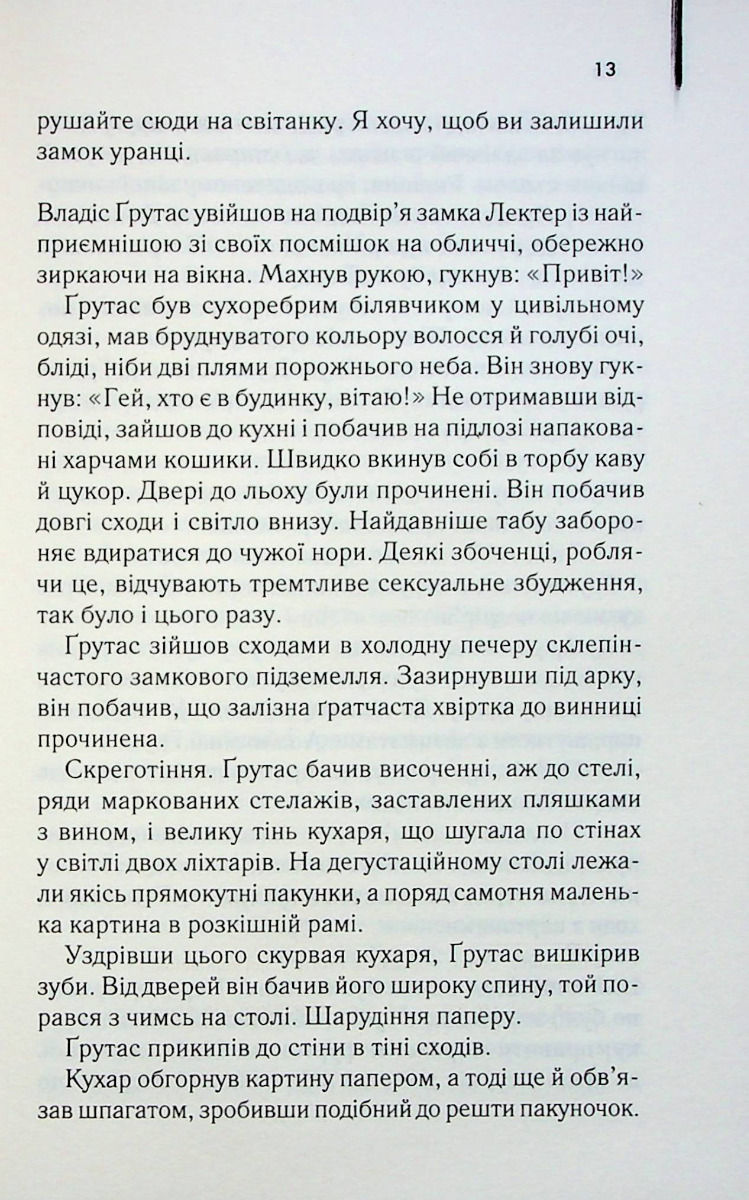 13

рушайте сюди на світанку. Я хочу, щоб ви залишили замок уранці.

Владіс Ґрутас увійшов на подвір'я замка Лектер із найприємнішою зі своїх посмішок на обличчі, обережно зиркаючи на вікна. Махнув рукою, гукнув: «Привіт!»

Ґрутас був сухоребрим білявчиком у цивільному одязі, мав бруднуватого кольору волосся й голубі очі, бліді, ніби дві плями порожнього неба. Він знову гукнув: «Гей, хто є в будинку, вітаю!» Не отримавши відповіді, зайшов до кухні і побачив на підлозі напаковані харчами кошики. Швидко вкинув собі в торбу каву й цукор. Двері до льоху були прочинені. Він побачив довгі сходи і світло внизу. Найдавніше табу забороняє вдиратися до чужої нори. Деякі збоченці, роблячи це, відчувають тремтливе сексуальне збудження, так було і цього разу.

Ґрутас зійшов сходами в холодну печеру склепінчастого замкового підземелля. Зазирнувши під арку, він побачив, що залізна ґратчаста хвіртка до винниці прочинена.

Скреготіння. Ґрутас бачив височенні, аж до стелі, ряди маркованих стелажів, заставлених пляшками з вином, і велику тінь кухаря, що шугала по стінах у світлі двох ліхтарів. На дегустаційному столі лежали якісь прямокутні пакунки, а поряд самотня маленька картина в розкішній рамі.

Уздрівши цього скурвая кухаря, Ґрутас вишкірив зуби. Від дверей він бачив його широку спину, той порався з чимсь на столі. Шарудіння паперу.

Ґрутас прикипів до стіни в тіні сходів.

Кухар обгорнув картину папером, а тоді ще й обв'язав шпагатом, зробивши подібний до решти пакуночок.